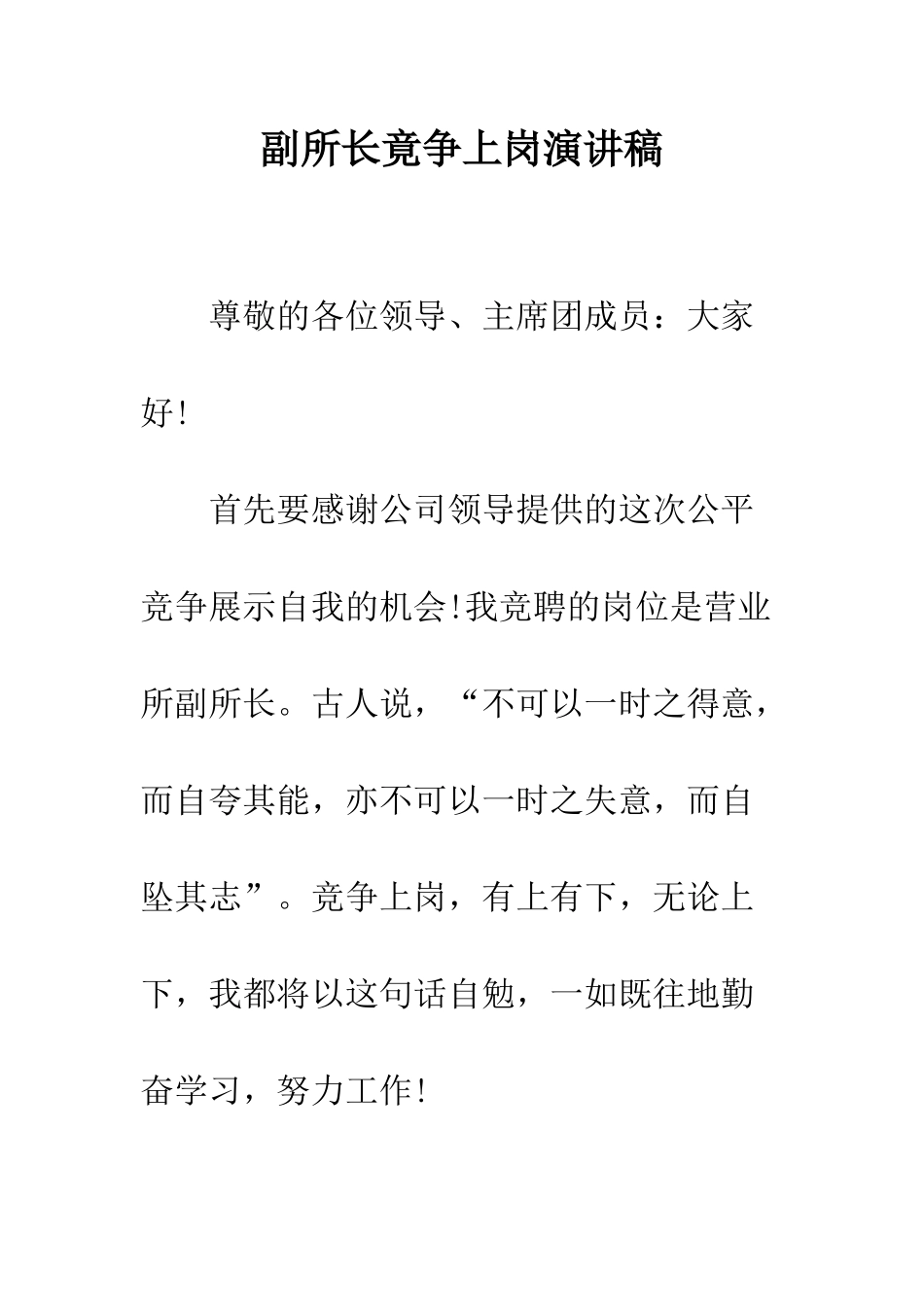 副所长竞争上岗演讲稿

尊敬的各位领导、主席团成员：大家好!

首先要感谢公司领导提供的这次公平竞争展示自我的机会!我竞聘的岗位是营业所副所长。古人说，“不可以一时之得意，而自夸其能，亦不可以一时之失意，而自坠其志”。竞争上岗，有上有下，无论上下，我都将以这句话自勉，一如既往地勤奋学习，努力工作!